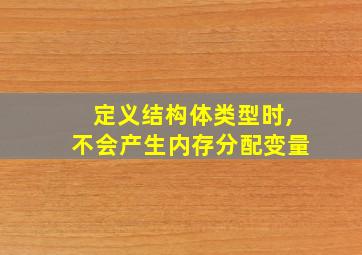 定义结构体类型时,
不会产生内存分配变量